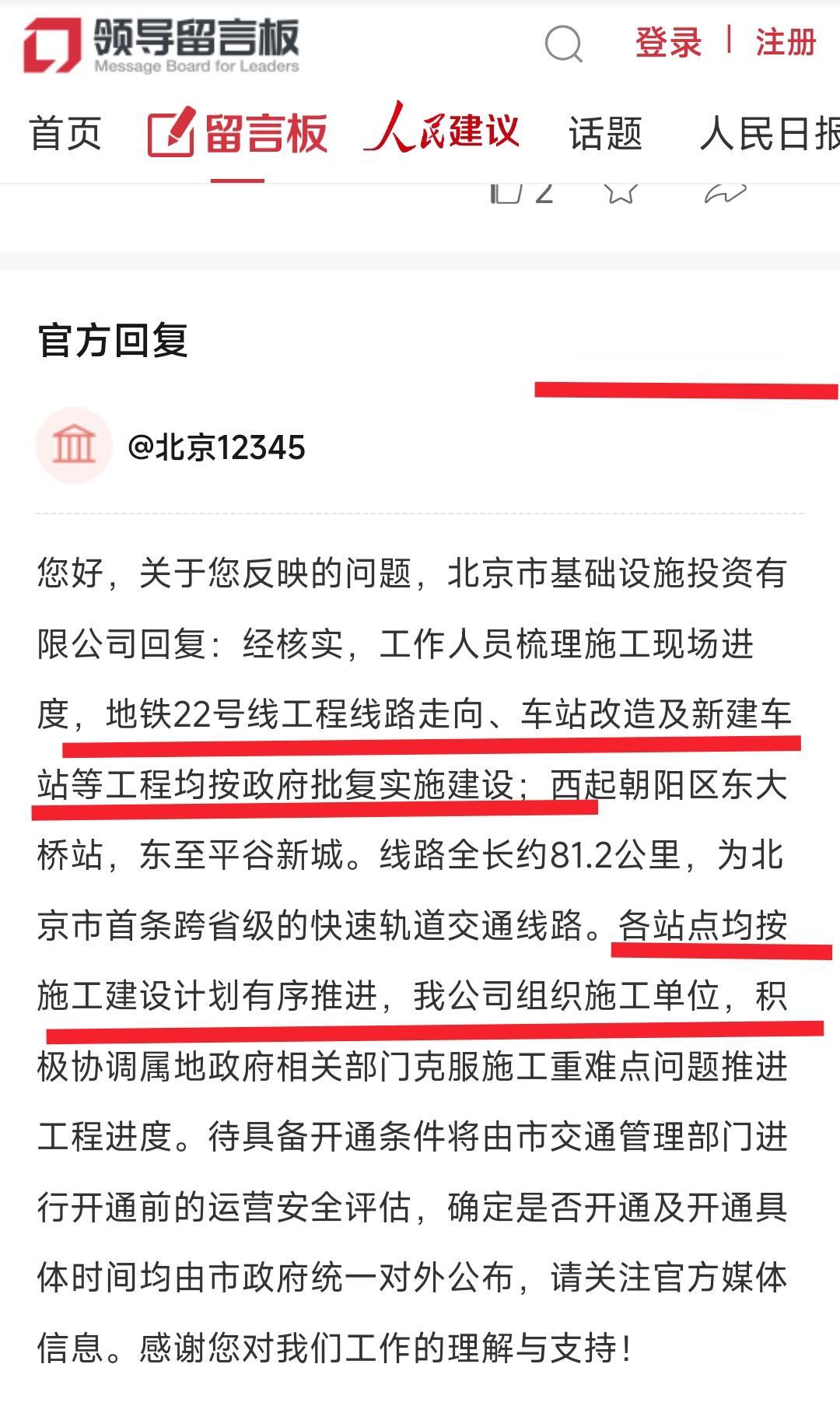 领导留言板
Message Board for Leaders
登录 | 注册

首页 留言板 人民建议 话题 人民日报

2

官方回复

@北京12345

您好，关于您反映的问题，北京市基础设施投资有限公司回复：经核实，工作人员梳理施工现场进度，地铁22号线工程线路走向、车站改造及新建车站等工程均按政府批复实施建设；西起朝阳区东大桥站，东至平谷新城。线路全长约81.2公里，为北京市首条跨省级的快速轨道交通线路。各站点均按施工建设计划有序推进，我公司组织施工单位，积极协调属地政府相关部门克服施工重难点问题推进工程进度。待具备开通条件将由市交通管理部门进行开通前的运营安全评估，确定是否开通及开通具体时间均由市政府统一对外公布，请关注官方媒体信息。感谢您对我们工作的理解与支持！